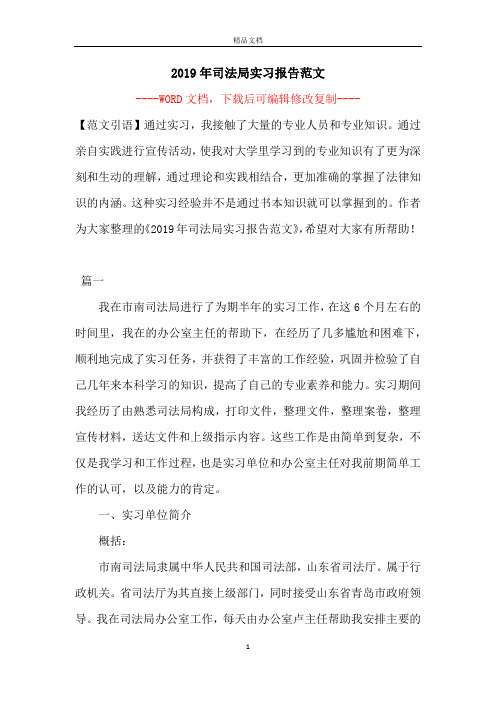 精品文档

2019年司法局实习报告范文

----WORD文档，下载后可编辑修改复制----

【范文引语】通过实习，我接触了大量的专业人员和专业知识。通过亲自实践进行宣传活动，使我对大学里学习到的专业知识有了更为深刻和生动的理解，通过理论和实践相结合，更加准确的掌握了法律知识的内涵。这种实习经验并不是通过书本知识就可以掌握到的。作者为大家整理的《2019年司法局实习报告范文》，希望对大家有所帮助！

篇一

我在市南司法局进行了为期半年的实习工作，在这6个月左右的时间里，我在的办公室主任的帮助下，在经历了几多尴尬和困难下，顺利地完成了实习任务，并获得了丰富的工作经验，巩固并检验了自己几年来本科学习的知识，提高了自己的专业素养和能力。实习期间我经历了由熟悉司法局构成，打印文件，整理文件，整理案卷，整理宣传材料，送达文件和上级指示内容。这些工作是由简单到复杂，不仅是我学习和工作过程，也是实习单位和办公室主任对我前期简单工作的认可，以及能力的肯定。

一、实习单位简介

概括：

市南司法局隶属中华人民共和国司法部，山东省司法厅。属于行政机关。省司法厅为其直接上级部门，同时接受山东省青岛市政府领导。我在司法局办公室工作，每天由办公室卢主任帮助我安排主要的

1